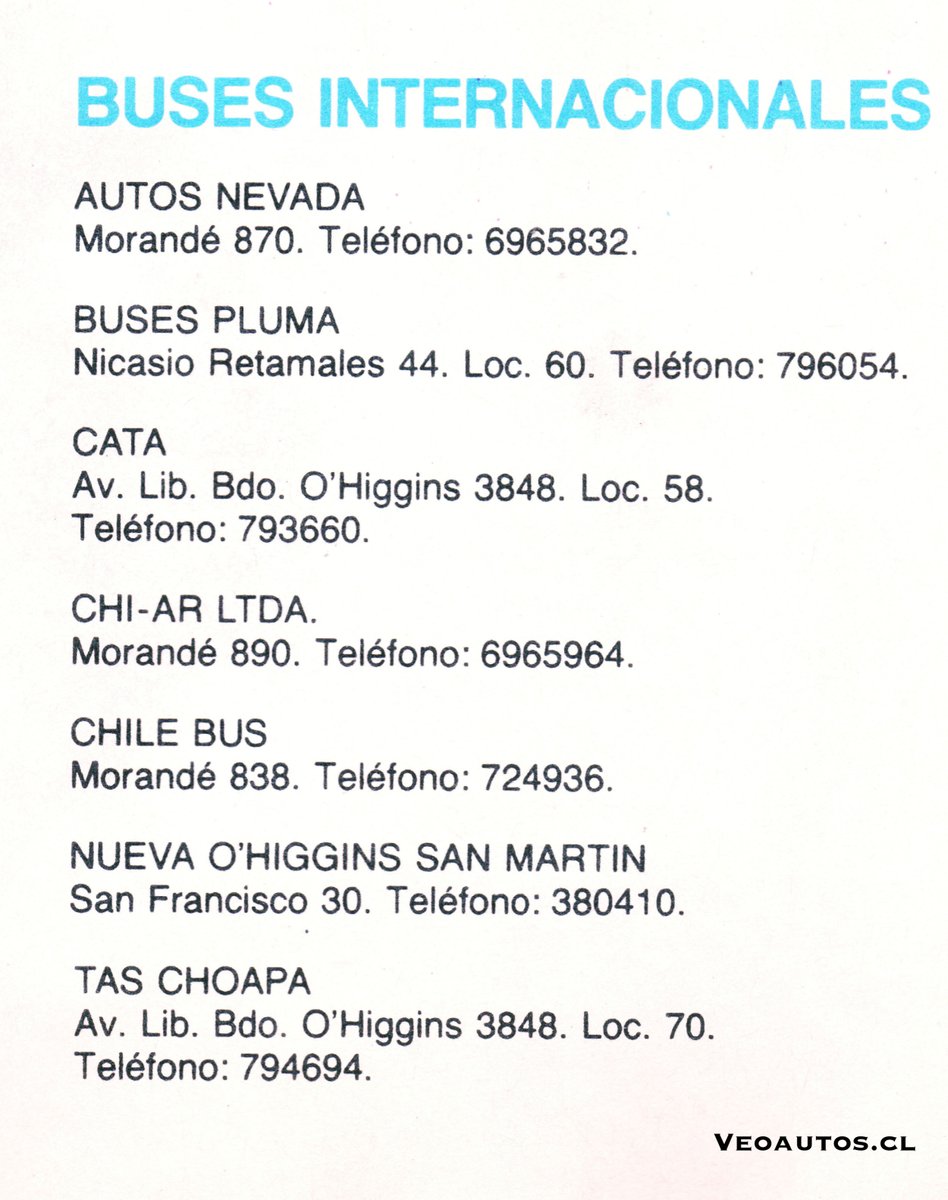 BUSES INTERNACIONALES

AUTOS NEVADA
Morandé 870. Teléfono: 6965832.

BUSES PLUMA
Nicasio Retamales 44. Loc. 60. Teléfono: 796054.

CATA
Av. Lib. Bdo. O'Higgins 3848. Loc. 58.
Teléfono: 793660.

CHI-AR LTDA.
Morandé 890. Teléfono: 6965964.

CHILE BUS
Morandé 838. Teléfono: 724936.

NUEVA O'HIGGINS SAN MARTIN
San Francisco 30. Teléfono: 380410.

TAS CHOAPA
Av. Lib. Bdo. O'Higgins 3848. Loc. 70.
Teléfono: 794694.

VEOAUTOS.CL